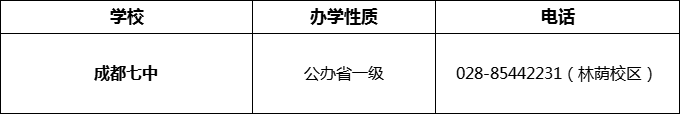 | 学校 | 办学性质 | 电话 |
|---|---|---|
| 成都七中 | 公办省一级 | 028-85442231（林荫校区） |